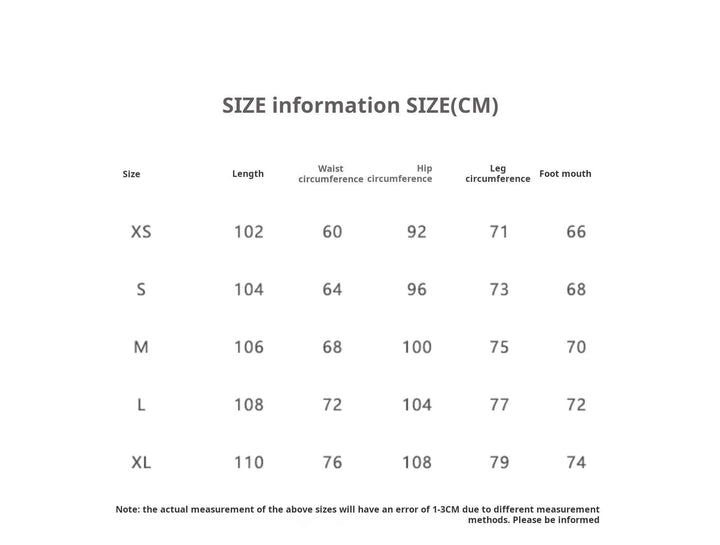 SIZE information SIZE(CM)

| Size | Length | Waist circumference | Hip circumference | Leg circumference | Foot mouth |
|---|---|---|---|---|---|
| XS | 102 | 60 | 92 | 71 | 66 |
| S | 104 | 64 | 96 | 73 | 68 |
| M | 106 | 68 | 100 | 75 | 70 |
| L | 108 | 72 | 104 | 77 | 72 |
| XL | 110 | 76 | 108 | 79 | 74 |

Note: the actual measurement of the above sizes will have an error of 1-3CM due to different measurement methods. Please be informed